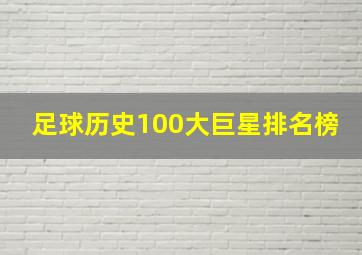 足球历史100大巨星排名榜